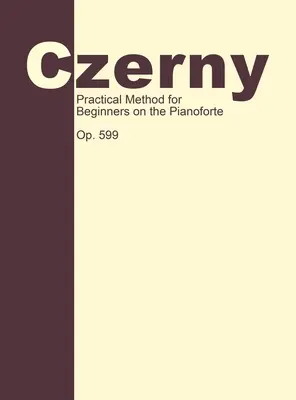 Czerny

Practical Method for Beginners on the Pianoforte

Op. 599